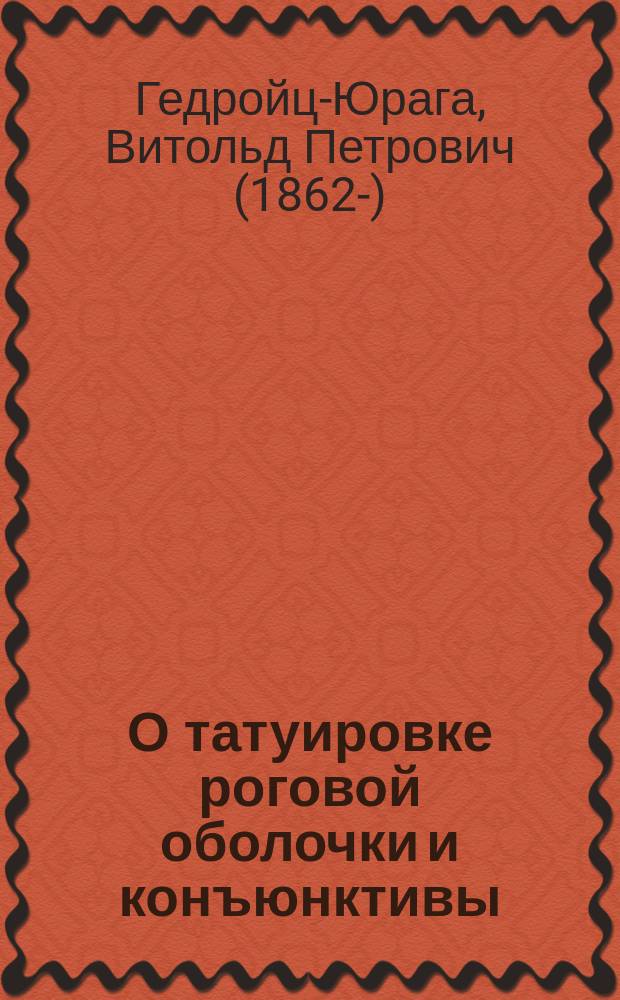 Гедройц-Юрага, Витольд Петрович (1862-)

О татуировке роговой оболочки и конъюнктивы